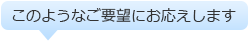 このようなご要望にお応えします